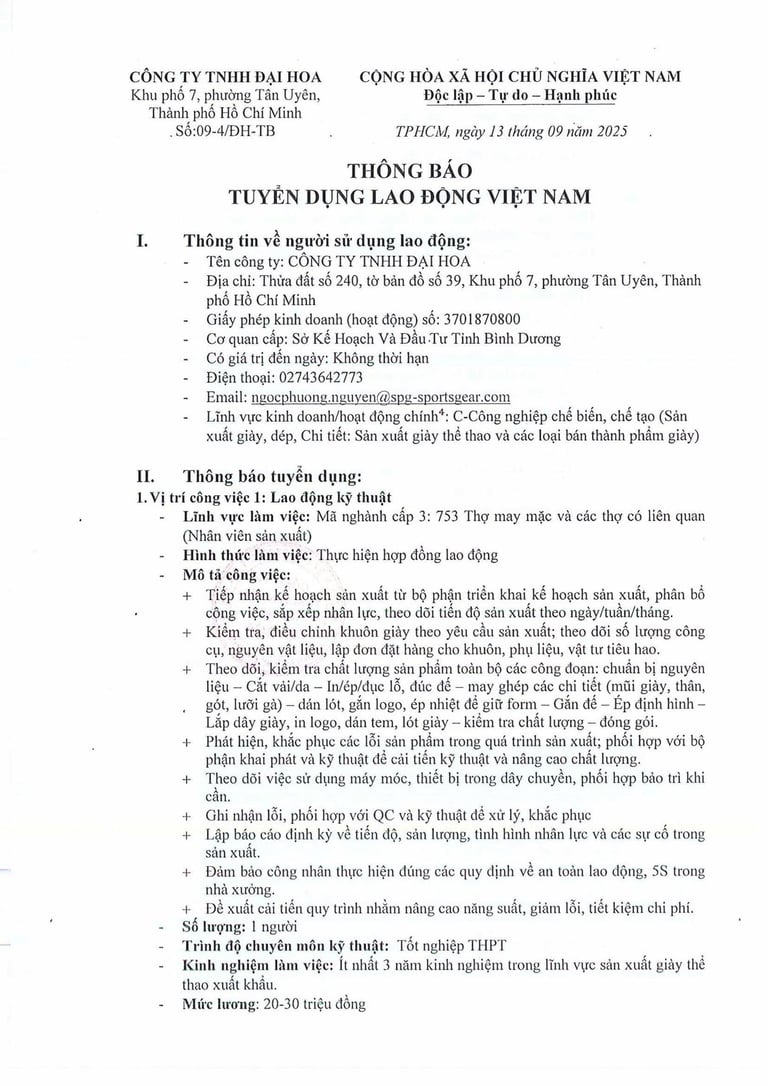 CÔNG TY TNHH ĐẠI HOA
Khu phố 7, phường Tân Uyên, Thành phố Hồ Chí Minh
Số:09-4/ĐH-TB

CỘNG HÒA XÃ HỘI CHỦ NGHĨA VIỆT NAM
Độc lập – Tự do – Hạnh phúc

TPHCM, ngày 13 tháng 09 năm 2025

THÔNG BÁO
TUYỂN DỤNG LAO ĐỘNG VIỆT NAM

I. Thông tin về người sử dụng lao động:
- Tên công ty: CÔNG TY TNHH ĐẠI HOA
- Địa chỉ: Thửa đất số 240, tờ bản đồ số 39, Khu phố 7, phường Tân Uyên, Thành phố Hồ Chí Minh
- Giấy phép kinh doanh (hoạt động) số: 3701870800
- Cơ quan cấp: Sở Kế Hoạch Và Đầu Tư Tỉnh Bình Dương
- Có giá trị đến ngày: Không thời hạn
- Điện thoại: 02743642773
- Email: ngocphuong.nguyen@spg-sportsgear.com
- Lĩnh vực kinh doanh/hoạt động chính$^4$: C-Công nghiệp chế biến, chế tạo (Sản xuất giày, dép, Chi tiết: Sản xuất giày thể thao và các loại bán thành phẩm giày)

II. Thông báo tuyển dụng:
1. Vị trí công việc 1: Lao động kỹ thuật
- Lĩnh vực làm việc: Mã nghành cấp 3: 753 Thợ may mặc và các thợ có liên quan (Nhân viên sản xuất)
- Hình thức làm việc: Thực hiện hợp đồng lao động
- Mô tả công việc:
+ Tiếp nhận kế hoạch sản xuất từ bộ phận triển khai kế hoạch sản xuất, phân bổ công việc, sắp xếp nhân lực, theo dõi tiến độ sản xuất theo ngày/tuần/tháng.
+ Kiểm tra, điều chỉnh khuôn giày theo yêu cầu sản xuất; theo dõi số lượng công cụ, nguyên vật liệu, lập đơn đặt hàng cho khuôn, phụ liệu, vật tư tiêu hao.
+ Theo dõi, kiểm tra chất lượng sản phẩm toàn bộ các công đoạn: chuẩn bị nguyên liệu – Cắt vải/da – In/ép/đục lỗ, đúc đế – may ghép các chi tiết (mũi giày, thân, gót, lưỡi gà) – dán lót, gắn logo, ép nhiệt để giữ form – Gắn đế – Ép định hình – Lắp dây giày, in logo, dán tem, lót giày – kiểm tra chất lượng – đóng gói.
+ Phát hiện, khắc phục các lỗi sản phẩm trong quá trình sản xuất; phối hợp với bộ phận khai phát và kỹ thuật để cải tiến kỹ thuật và nâng cao chất lượng.
+ Theo dõi việc sử dụng máy móc, thiết bị trong dây chuyền, phối hợp bảo trì khi cần.
+ Ghi nhận lỗi, phối hợp với QC và kỹ thuật để xử lý, khắc phục
+ Lập báo cáo định kỳ về tiến độ, sản lượng, tình hình nhân lực và các sự cố trong sản xuất.
+ Đảm bảo công nhân thực hiện đúng các quy định về an toàn lao động, 5S trong nhà xưởng.
+ Đề xuất cải tiến quy trình nhằm nâng cao năng suất, giảm lỗi, tiết kiệm chi phí.
- Số lượng: 1 người
- Trình độ chuyên môn kỹ thuật: Tốt nghiệp THPT
- Kinh nghiệm làm việc: Ít nhất 3 năm kinh nghiệm trong lĩnh vực sản xuất giày thể thao xuất khẩu.
- Mức lương: 20-30 triệu đồng